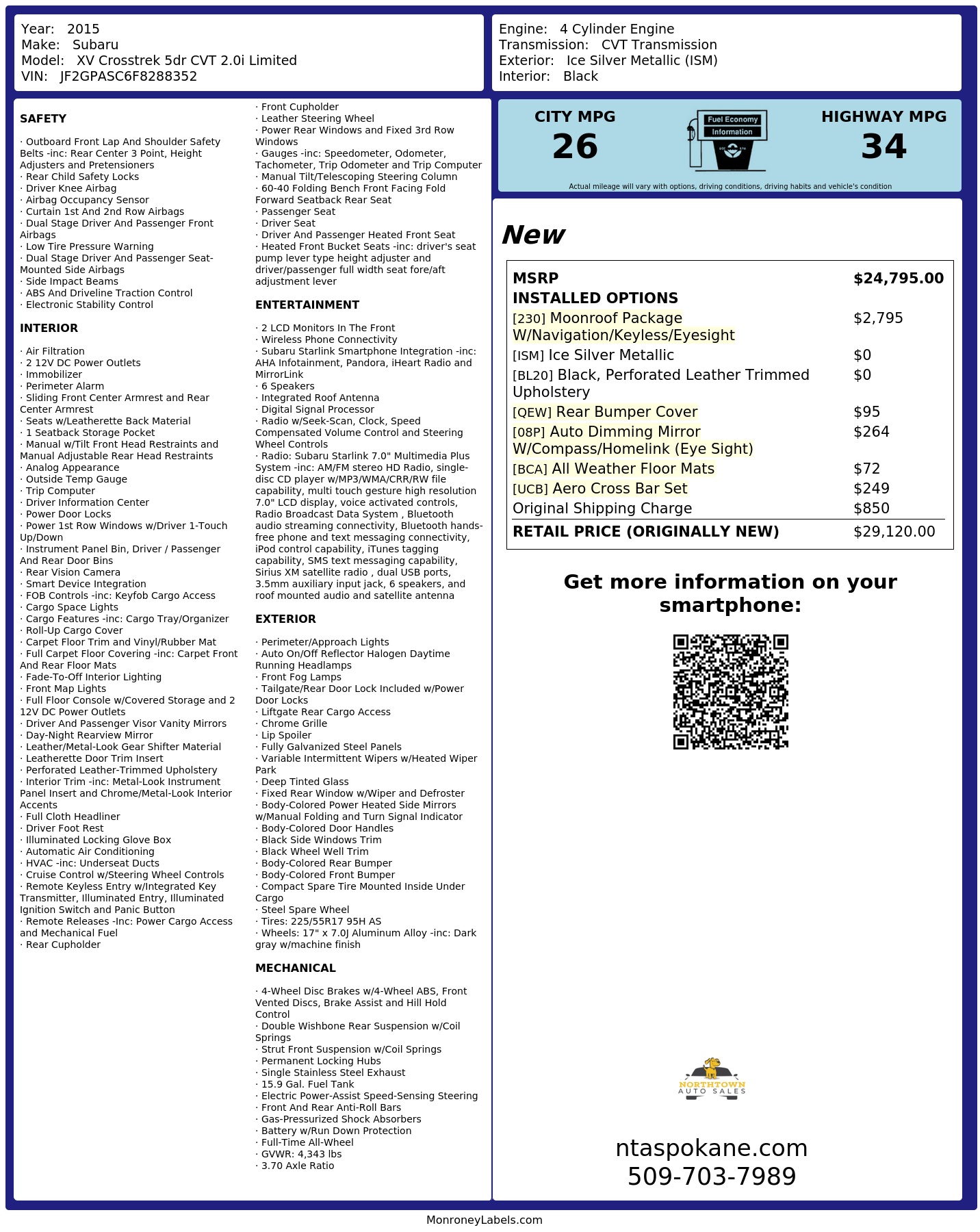 Year: 2015
Make: Subaru
Model: XV Crosstrek 5dr CVT 2.0i Limited
VIN: JF2GPASC6F8288352

Engine: 4 Cylinder Engine
Transmission: CVT Transmission
Exterior: Ice Silver Metallic (ISM)
Interior: Black

SAFETY

· Outboard Front Lap And Shoulder Safety Belts -inc: Rear Center 3 Point, Height Adjusters and Pretensioners
· Rear Child Safety Locks
· Driver Knee Airbag
· Airbag Occupancy Sensor
· Curtain 1st And 2nd Row Airbags
· Dual Stage Driver And Passenger Front Airbags
· Low Tire Pressure Warning
· Dual Stage Driver And Passenger Seat-Mounted Side Airbags
· Side Impact Beams
· ABS And Driveline Traction Control
· Electronic Stability Control

INTERIOR

· Air Filtration
· 2 12V DC Power Outlets
· Immobilizer
· Perimeter Alarm
· Sliding Front Center Armrest and Rear Center Armrest
· Seats w/Leatherette Back Material
· 1 Seatback Storage Pocket
· Manual w/Tilt Front Head Restraints and Manual Adjustable Rear Head Restraints
· Analog Appearance
· Outside Temp Gauge
· Trip Computer
· Driver Information Center
· Power Door Locks
· Power 1st Row Windows w/Driver 1-Touch Up/Down
· Instrument Panel Bin, Driver / Passenger And Rear Door Bins
· Rear Vision Camera
· Smart Device Integration
· FOB Controls -inc: Keyfob Cargo Access
· Cargo Space Lights
· Cargo Features -inc: Cargo Tray/Organizer
· Roll-Up Cargo Cover
· Carpet Floor Trim and Vinyl/Rubber Mat
· Full Carpet Floor Covering -inc: Carpet Front And Rear Floor Mats
· Fade-To-Off Interior Lighting
· Front Map Lights
· Full Floor Console w/Covered Storage and 2 12V DC Power Outlets
· Driver And Passenger Visor Vanity Mirrors
· Day-Night Rearview Mirror
· Leather/Metal-Look Gear Shifter Material
· Leatherette Door Trim Insert
· Perforated Leather-Trimmed Upholstery
· Interior Trim -inc: Metal-Look Instrument Panel Insert and Chrome/Metal-Look Interior Accents
· Full Cloth Headliner
· Driver Foot Rest
· Illuminated Locking Glove Box
· Automatic Air Conditioning
· HVAC -inc: Underseat Ducts
· Cruise Control w/Steering Wheel Controls
· Remote Keyless Entry w/Integrated Key Transmitter, Illuminated Entry, Illuminated Ignition Switch and Panic Button
· Remote Releases -Inc: Power Cargo Access and Mechanical Fuel
· Rear Cupholder
· Front Cupholder
· Leather Steering Wheel
· Power Rear Windows and Fixed 3rd Row Windows
· Gauges -inc: Speedometer, Odometer, Tachometer, Trip Odometer and Trip Computer
· Manual Tilt/Telescoping Steering Column
· 60-40 Folding Bench Front Facing Fold Forward Seatback Rear Seat
· Passenger Seat
· Driver Seat
· Driver And Passenger Heated Front Seat
· Heated Front Bucket Seats -inc: driver's seat pump lever type height adjuster and driver/passenger full width seat fore/aft adjustment lever

ENTERTAINMENT

· 2 LCD Monitors In The Front
· Wireless Phone Connectivity
· Subaru Starlink Smartphone Integration -inc: AHA Infotainment, Pandora, iHeart Radio and MirrorLink
· 6 Speakers
· Integrated Roof Antenna
· Digital Signal Processor
· Radio w/Seek-Scan, Clock, Speed Compensated Volume Control and Steering Wheel Controls
· Radio: Subaru Starlink 7.0" Multimedia Plus System -inc: AM/FM stereo HD Radio, single-disc CD player w/MP3/WMA/CRR/RW file capability, multi touch gesture high resolution 7.0" LCD display, voice activated controls, Radio Broadcast Data System , Bluetooth audio streaming connectivity, Bluetooth hands-free phone and text messaging connectivity, iPod control capability, iTunes tagging capability, SMS text messaging capability, Sirius XM satellite radio , dual USB ports, 3.5mm auxiliary input jack, 6 speakers, and roof mounted audio and satellite antenna

EXTERIOR

· Perimeter/Approach Lights
· Auto On/Off Reflector Halogen Daytime Running Headlamps
· Front Fog Lamps
· Tailgate/Rear Door Lock Included w/Power Door Locks
· Liftgate Rear Cargo Access
· Chrome Grille
· Lip Spoiler
· Fully Galvanized Steel Panels
· Variable Intermittent Wipers w/Heated Wiper Park
· Deep Tinted Glass
· Fixed Rear Window w/Wiper and Defroster
· Body-Colored Power Heated Side Mirrors w/Manual Folding and Turn Signal Indicator
· Body-Colored Door Handles
· Black Side Windows Trim
· Black Wheel Well Trim
· Body-Colored Rear Bumper
· Body-Colored Front Bumper
· Compact Spare Tire Mounted Inside Under Cargo
· Steel Spare Wheel
· Tires: 225/55R17 95H AS
· Wheels: 17" x 7.0J Aluminum Alloy -inc: Dark gray w/machine finish

MECHANICAL

· 4-Wheel Disc Brakes w/4-Wheel ABS, Front Vented Discs, Brake Assist and Hill Hold Control
· Double Wishbone Rear Suspension w/Coil Springs
· Strut Front Suspension w/Coil Springs
· Permanent Locking Hubs
· Single Stainless Steel Exhaust
· 15.9 Gal. Fuel Tank
· Electric Power-Assist Speed-Sensing Steering
· Front And Rear Anti-Roll Bars
· Gas-Pressurized Shock Absorbers
· Battery w/Run Down Protection
· Full-Time All-Wheel
· GVWR: 4,343 lbs
· 3.70 Axle Ratio

CITY MPG
26
Fuel Economy Information
HIGHWAY MPG
34
Actual mileage will vary with options, driving conditions, driving habits and vehicle's condition

New

| MSRP | $24,795.00 |
|---|---|
| INSTALLED OPTIONS | |
| [230] Moonroof Package W/Navigation/Keyless/Eyesight | $2,795 |
| [ISM] Ice Silver Metallic | $0 |
| [BL20] Black, Perforated Leather Trimmed Upholstery | $0 |
| [QEW] Rear Bumper Cover | $95 |
| [08P] Auto Dimming Mirror W/Compass/Homelink (Eye Sight) | $264 |
| [BCA] All Weather Floor Mats | $72 |
| [UCB] Aero Cross Bar Set | $249 |
| Original Shipping Charge | $850 |
| RETAIL PRICE (ORIGINALLY NEW) | $29,120.00 |

Get more information on your smartphone:

NORTHTOWN AUTO SALES

ntaspokane.com
509-703-7989

MonroneyLabels.com